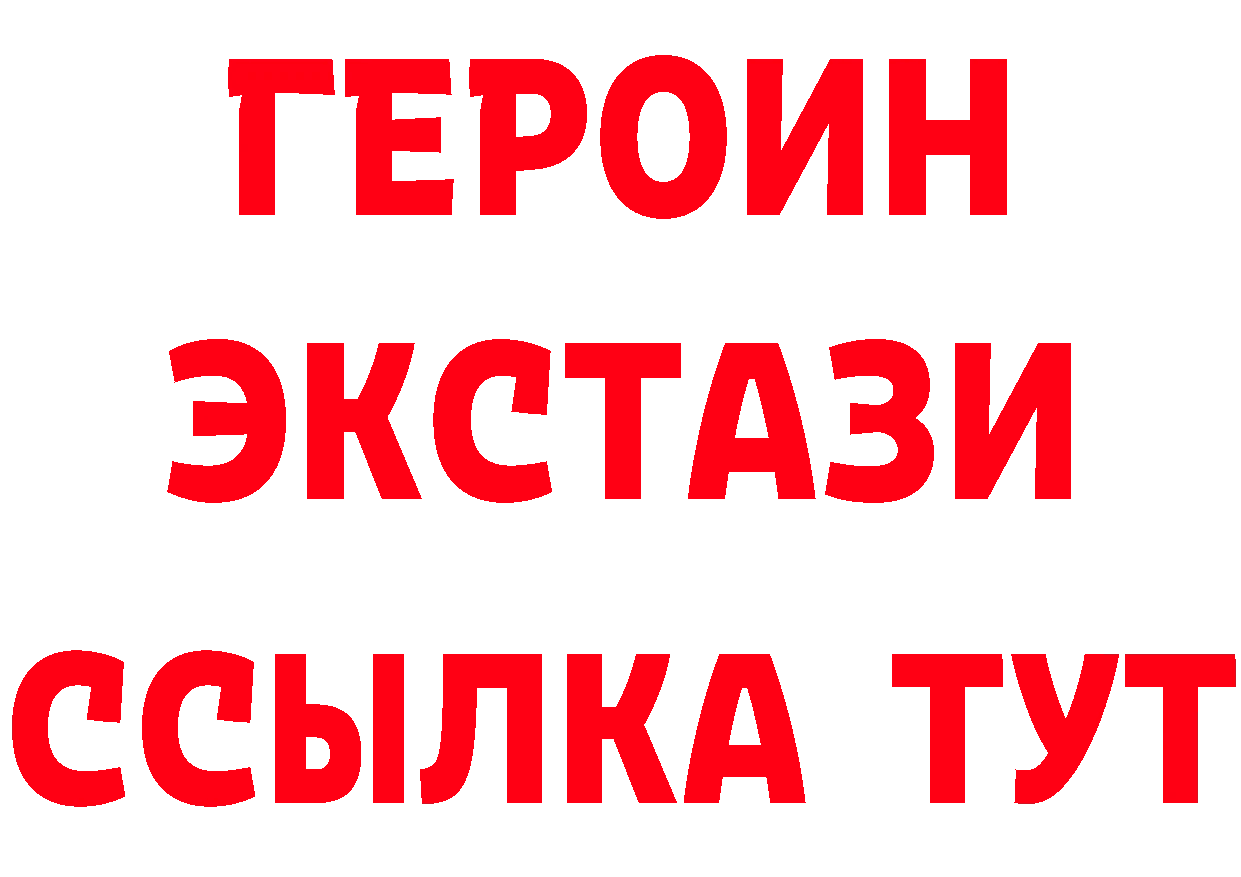 ГЕРОИН ЭКСТАЗИ ССЫЛКА ТУТ